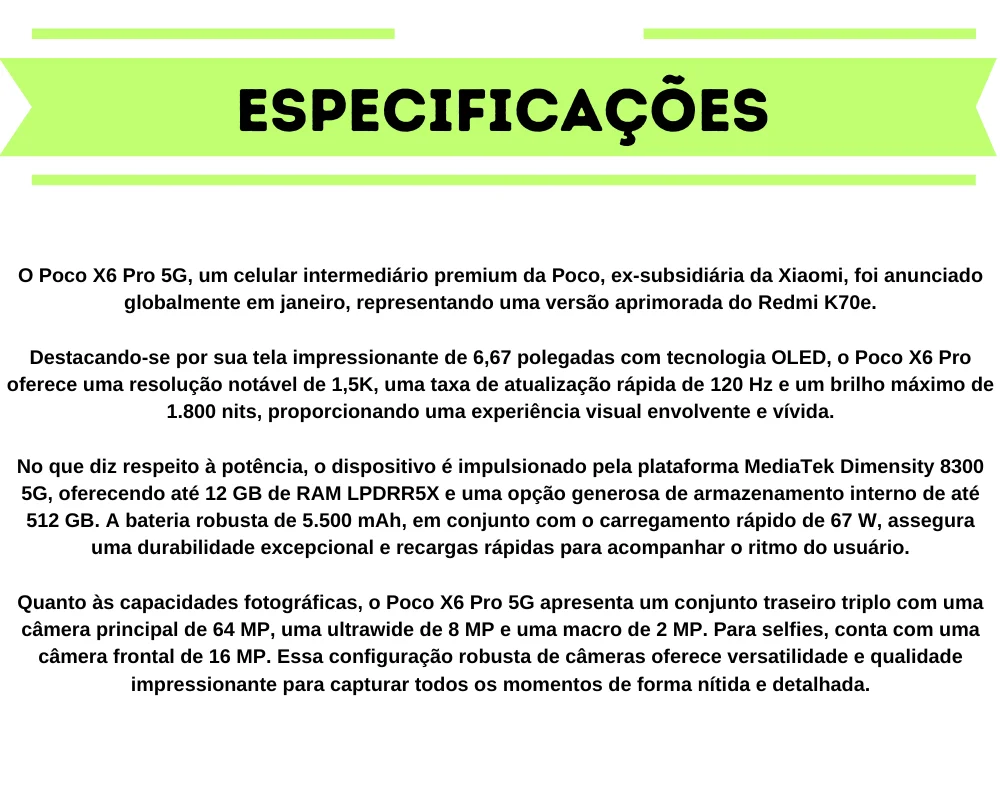 ESPECIFICAÇÕES

O Poco X6 Pro 5G, um celular intermediário premium da Poco, ex-subsidiária da Xiaomi, foi anunciado globalmente em janeiro, representando uma versão aprimorada do Redmi K70e.

Destacando-se por sua tela impressionante de 6,67 polegadas com tecnologia OLED, o Poco X6 Pro oferece uma resolução notável de 1,5K, uma taxa de atualização rápida de 120 Hz e um brilho máximo de 1.800 nits, proporcionando uma experiência visual envolvente e vívida.

No que diz respeito à potência, o dispositivo é impulsionado pela plataforma MediaTek Dimensity 8300 5G, oferecendo até 12 GB de RAM LPDRR5X e uma opção generosa de armazenamento interno de até 512 GB. A bateria robusta de 5.500 mAh, em conjunto com o carregamento rápido de 67 W, assegura uma durabilidade excepcional e recargas rápidas para acompanhar o ritmo do usuário.

Quanto às capacidades fotográficas, o Poco X6 Pro 5G apresenta um conjunto traseiro triplo com uma câmera principal de 64 MP, uma ultrawide de 8 MP e uma macro de 2 MP. Para selfies, conta com uma câmera frontal de 16 MP. Essa configuração robusta de câmeras oferece versatilidade e qualidade impressionante para capturar todos os momentos de forma nítida e detalhada.